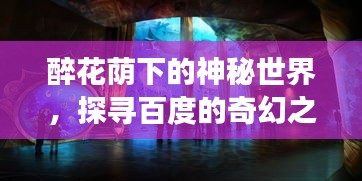 醉花荫下的神秘世界，探寻百度的奇幻之